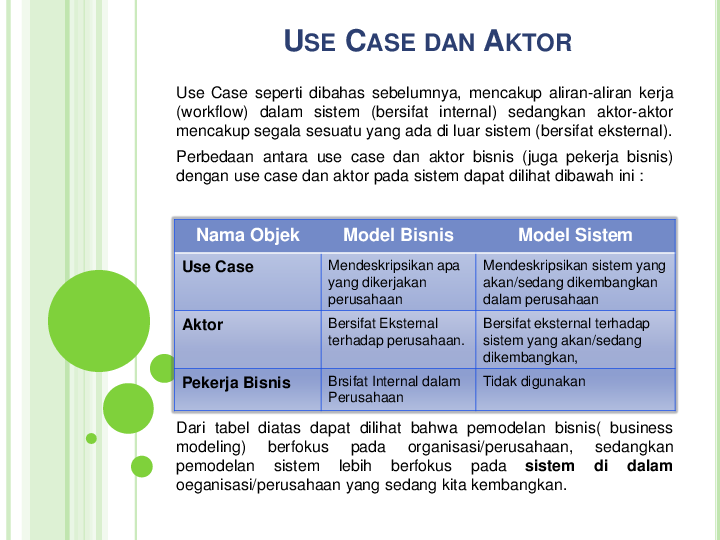 USE CASE DAN AKTOR

Use Case seperti dibahas sebelumnya, mencakup aliran-aliran kerja (workflow) dalam sistem (bersifat internal) sedangkan aktor-aktor mencakup segala sesuatu yang ada di luar sistem (bersifat eksternal).

Perbedaan antara use case dan aktor bisnis (juga pekerja bisnis) dengan use case dan aktor pada sistem dapat dilihat dibawah ini :

| Nama Objek | Model Bisnis | Model Sistem |
|---|---|---|
| Use Case | Mendeskripsikan apa yang dikerjakan perusahaan | Mendeskripsikan sistem yang akan/sedang dikembangkan dalam perusahaan |
| Aktor | Bersifat Eksternal terhadap perusahaan. | Bersifat eksternal terhadap sistem yang akan/sedang dikembangkan, |
| Pekerja Bisnis | Brsifat Internal dalam Perusahaan | Tidak digunakan |

Dari tabel diatas dapat dilihat bahwa pemodelan bisnis( business modeling) berfokus pada organisasi/perusahaan, sedangkan pemodelan sistem lebih berfokus pada sistem di dalam oeganisasi/perusahaan yang sedang kita kembangkan.